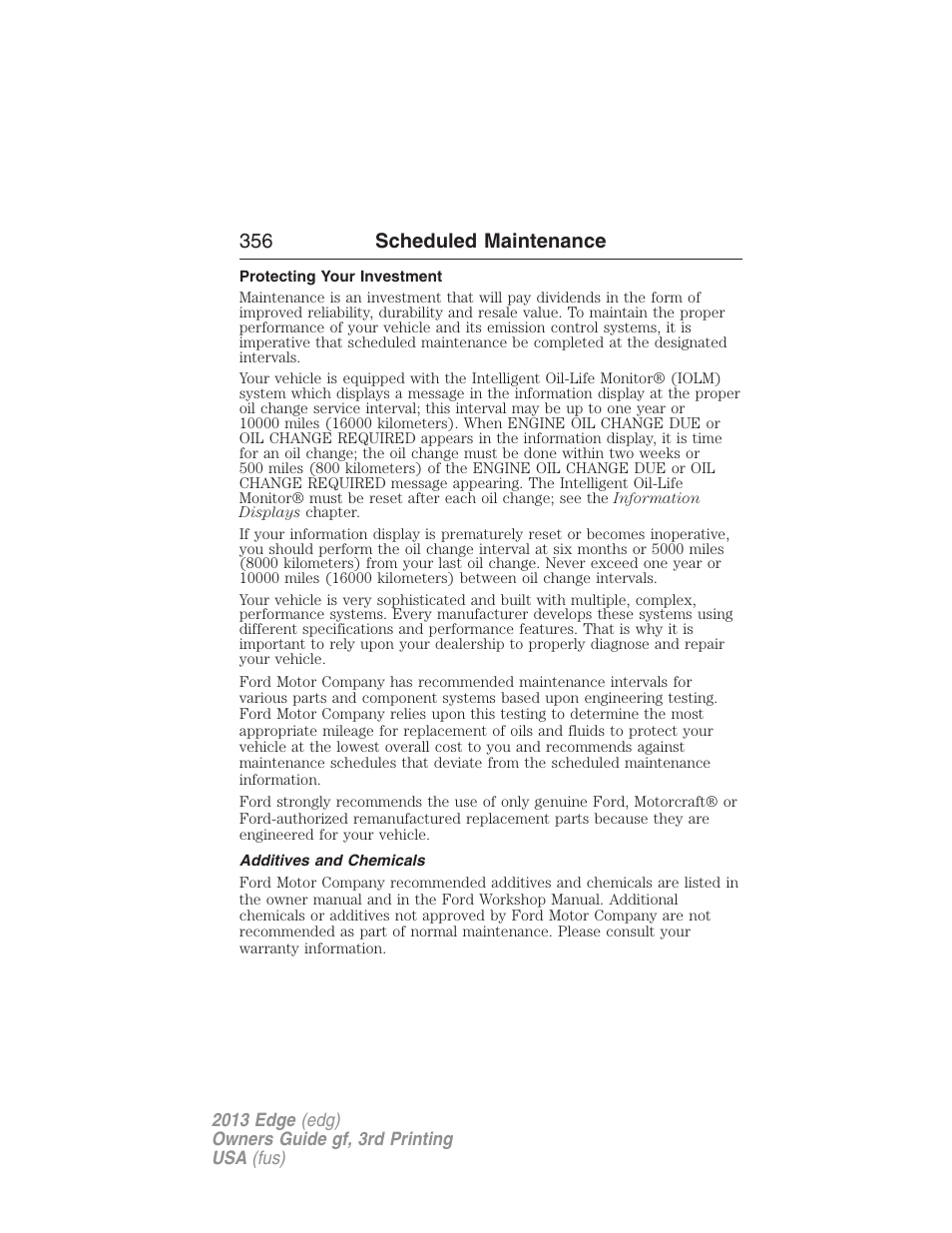 356 Scheduled Maintenance

Protecting Your Investment

Maintenance is an investment that will pay dividends in the form of improved reliability, durability and resale value. To maintain the proper performance of your vehicle and its emission control systems, it is imperative that scheduled maintenance be completed at the designated intervals.

Your vehicle is equipped with the Intelligent Oil-Life Monitor® (IOLM) system which displays a message in the information display at the proper oil change service interval; this interval may be up to one year or 10000 miles (16000 kilometers). When ENGINE OIL CHANGE DUE or OIL CHANGE REQUIRED appears in the information display, it is time for an oil change; the oil change must be done within two weeks or 500 miles (800 kilometers) of the ENGINE OIL CHANGE DUE or OIL CHANGE REQUIRED message appearing. The Intelligent Oil-Life Monitor® must be reset after each oil change; see the Information Displays chapter.

If your information display is prematurely reset or becomes inoperative, you should perform the oil change interval at six months or 5000 miles (8000 kilometers) from your last oil change. Never exceed one year or 10000 miles (16000 kilometers) between oil change intervals.

Your vehicle is very sophisticated and built with multiple, complex, performance systems. Every manufacturer develops these systems using different specifications and performance features. That is why it is important to rely upon your dealership to properly diagnose and repair your vehicle.

Ford Motor Company has recommended maintenance intervals for various parts and component systems based upon engineering testing. Ford Motor Company relies upon this testing to determine the most appropriate mileage for replacement of oils and fluids to protect your vehicle at the lowest overall cost to you and recommends against maintenance schedules that deviate from the scheduled maintenance information.

Ford strongly recommends the use of only genuine Ford, Motorcraft® or Ford-authorized remanufactured replacement parts because they are engineered for your vehicle.

Additives and Chemicals

Ford Motor Company recommended additives and chemicals are listed in the owner manual and in the Ford Workshop Manual. Additional chemicals or additives not approved by Ford Motor Company are not recommended as part of normal maintenance. Please consult your warranty information.

2013 Edge (edg)
Owners Guide gf, 3rd Printing
USA (fus)